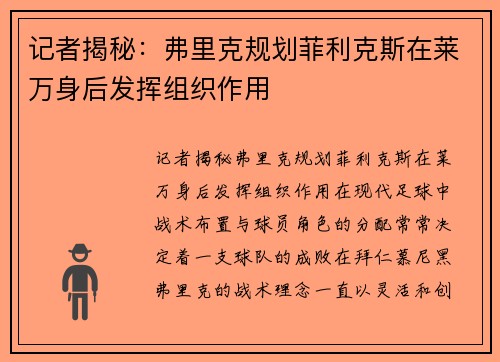 记者揭秘：弗里克规划菲利克斯在莱万身后发挥组织作用

记者揭秘弗里克规划菲利克斯在莱万身后发挥组织作用在现代足球中战术布置与球员角色的分配常常决定着一支球队的成败在拜仁慕尼黑弗里克的战术理念一直以灵活和创